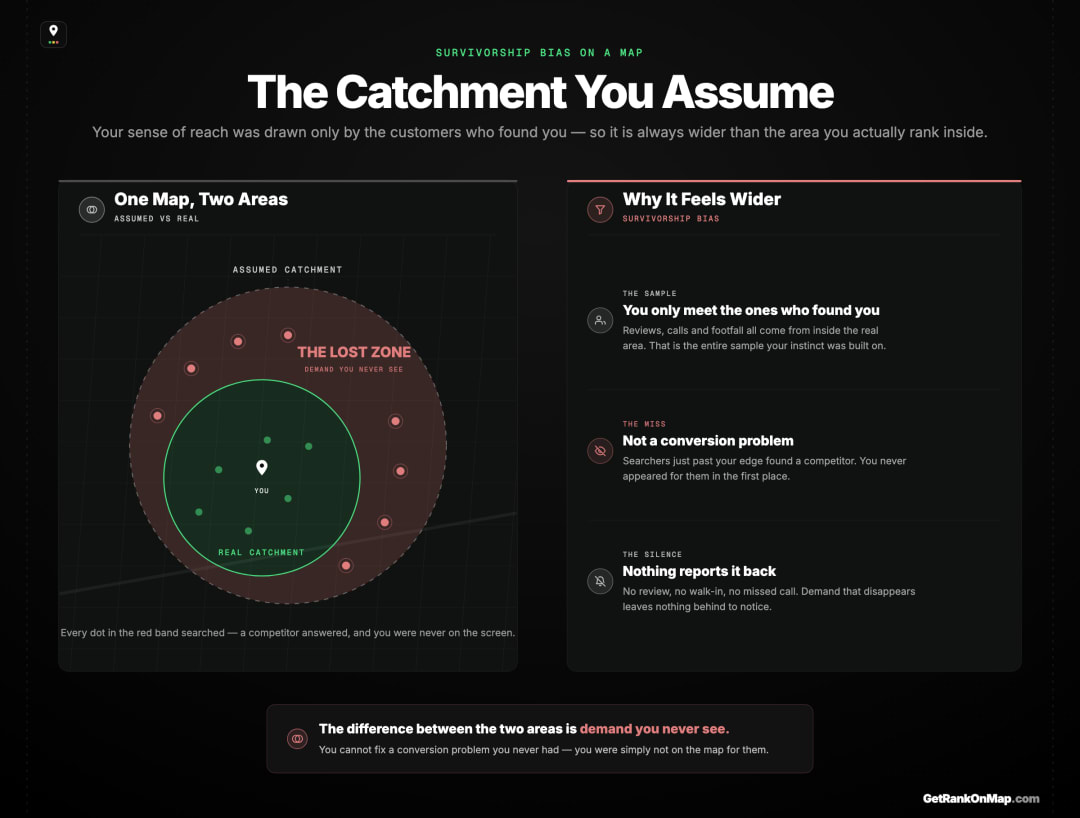 SURVIVORSHIP BIAS ON A MAP

The Catchment You Assume

Your sense of reach was drawn only by the customers who found you — so it is always wider than the area you actually rank inside.

One Map, Two Areas
ASSUMED VS REAL

ASSUMED CATCHMENT

THE LOST ZONE
DEMAND YOU NEVER SEE

YOU

REAL CATCHMENT

Every dot in the red band searched — a competitor answered, and you were never on the screen.

Why It Feels Wider
SURVIVORSHIP BIAS

THE SAMPLE
You only meet the ones who found you
Reviews, calls and footfall all come from inside the real area. That is the entire sample your instinct was built on.

THE MISS
Not a conversion problem
Searchers just past your edge found a competitor. You never appeared for them in the first place.

THE SILENCE
Nothing reports it back
No review, no walk-in, no missed call. Demand that disappears leaves nothing behind to notice.

The difference between the two areas is demand you never see.
You cannot fix a conversion problem you never had — you were simply not on the map for them.

GetRankOnMap.com